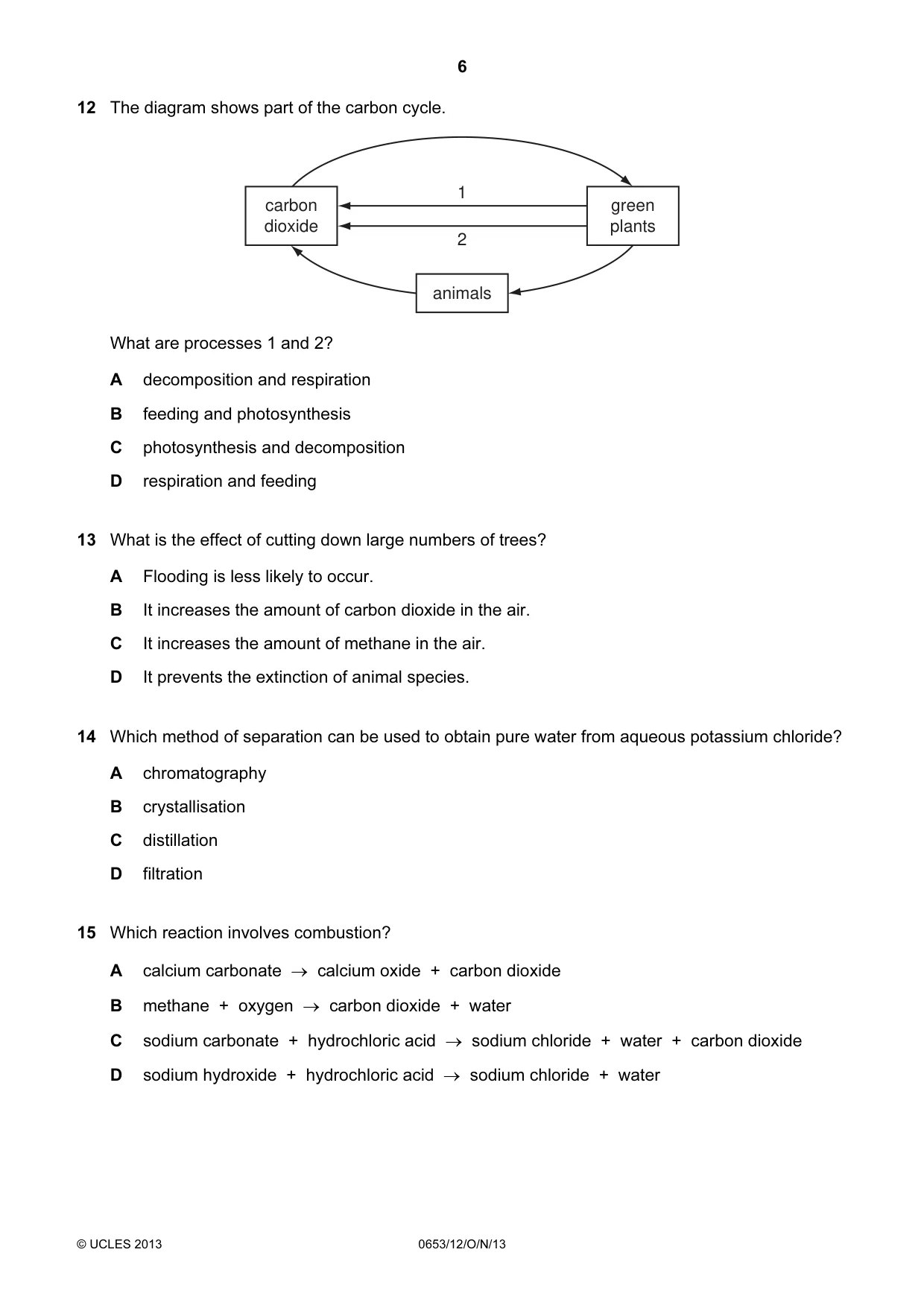 6

12 The diagram shows part of the carbon cycle.

carbon dioxide

1

2

green plants

animals

What are processes 1 and 2?

A decomposition and respiration

B feeding and photosynthesis

C photosynthesis and decomposition

D respiration and feeding

13 What is the effect of cutting down large numbers of trees?

A Flooding is less likely to occur.

B It increases the amount of carbon dioxide in the air.

C It increases the amount of methane in the air.

D It prevents the extinction of animal species.

14 Which method of separation can be used to obtain pure water from aqueous potassium chloride?

A chromatography

B crystallisation

C distillation

D filtration

15 Which reaction involves combustion?

A calcium carbonate → calcium oxide + carbon dioxide

B methane + oxygen → carbon dioxide + water

C sodium carbonate + hydrochloric acid → sodium chloride + water + carbon dioxide

D sodium hydroxide + hydrochloric acid → sodium chloride + water

© UCLES 2013 0653/12/O/N/13